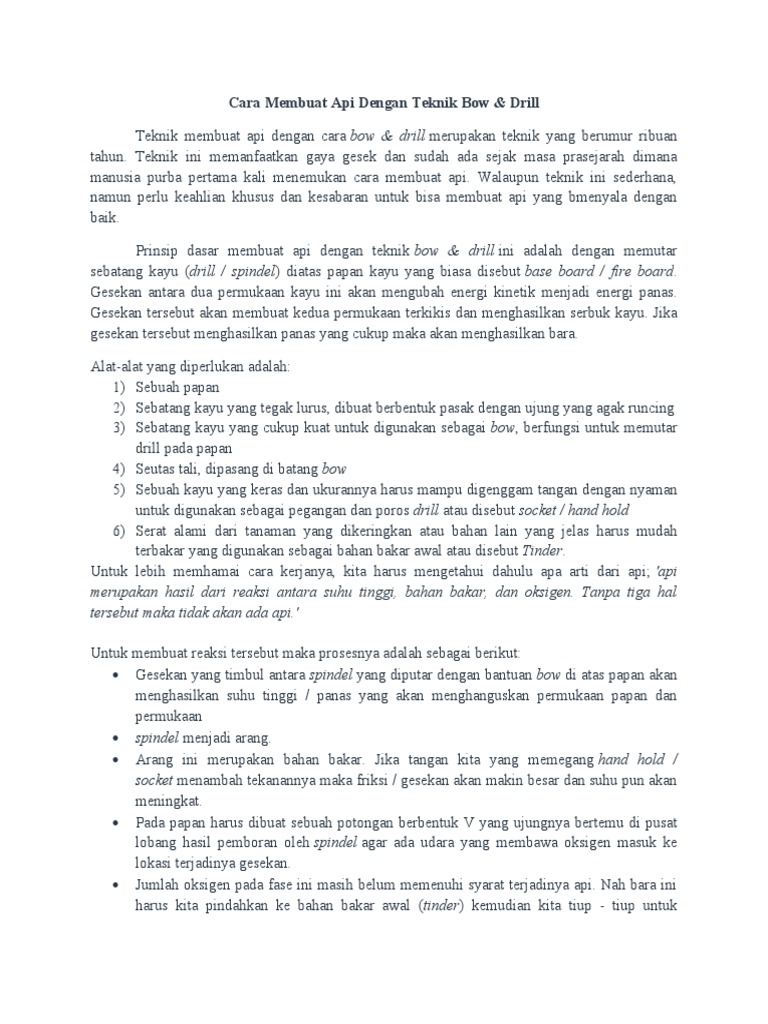 Cara Membuat Api Dengan Teknik Bow & Drill

Teknik membuat api dengan cara bow & drill merupakan teknik yang berumur ribuan tahun. Teknik ini memanfaatkan gaya gesek dan sudah ada sejak masa prasejarah dimana manusia purba pertama kali menemukan cara membuat api. Walaupun teknik ini sederhana, namun perlu keahlian khusus dan kesabaran untuk bisa membuat api yang bmenyala dengan baik.

Prinsip dasar membuat api dengan teknik bow & drill ini adalah dengan memutar sebatang kayu (drill / spindel) diatas papan kayu yang biasa disebut base board / fire board. Gesekan antara dua permukaan kayu ini akan mengubah energi kinetik menjadi energi panas. Gesekan tersebut akan membuat kedua permukaan terkikis dan menghasilkan serbuk kayu. Jika gesekan tersebut menghasilkan panas yang cukup maka akan menghasilkan bara.

Alat-alat yang diperlukan adalah:
1) Sebuah papan
2) Sebatang kayu yang tegak lurus, dibuat berbentuk pasak dengan ujung yang agak runcing
3) Sebatang kayu yang cukup kuat untuk digunakan sebagai bow, berfungsi untuk memutar drill pada papan
4) Seutas tali, dipasang di batang bow
5) Sebuah kayu yang keras dan ukurannya harus mampu digenggam tangan dengan nyaman untuk digunakan sebagai pegangan dan poros drill atau disebut socket / hand hold
6) Serat alami dari tanaman yang dikeringkan atau bahan lain yang jelas harus mudah terbakar yang digunakan sebagai bahan bakar awal atau disebut Tinder.
Untuk lebih memhamai cara kerjanya, kita harus mengetahui dahulu apa arti dari api; 'api merupakan hasil dari reaksi antara suhu tinggi, bahan bakar, dan oksigen. Tanpa tiga hal tersebut maka tidak akan ada api.'

Untuk membuat reaksi tersebut maka prosesnya adalah sebagai berikut:
• Gesekan yang timbul antara spindel yang diputar dengan bantuan bow di atas papan akan menghasilkan suhu tinggi / panas yang akan menghanguskan permukaan papan dan permukaan
• spindel menjadi arang.
• Arang ini merupakan bahan bakar. Jika tangan kita yang memegang hand hold / socket menambah tekanannya maka friksi / gesekan akan makin besar dan suhu pun akan meningkat.
• Pada papan harus dibuat sebuah potongan berbentuk V yang ujungnya bertemu di pusat lobang hasil pemboran oleh spindel agar ada udara yang membawa oksigen masuk ke lokasi terjadinya gesekan.
• Jumlah oksigen pada fase ini masih belum memenuhi syarat terjadinya api. Nah bara ini harus kita pindahkan ke bahan bakar awal (tinder) kemudian kita tiup - tiup untuk